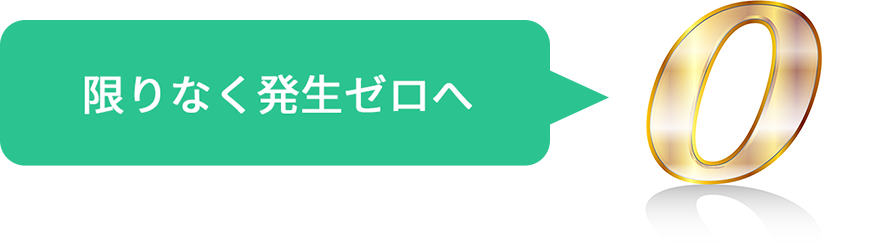 限りなく発生ゼロへ

0